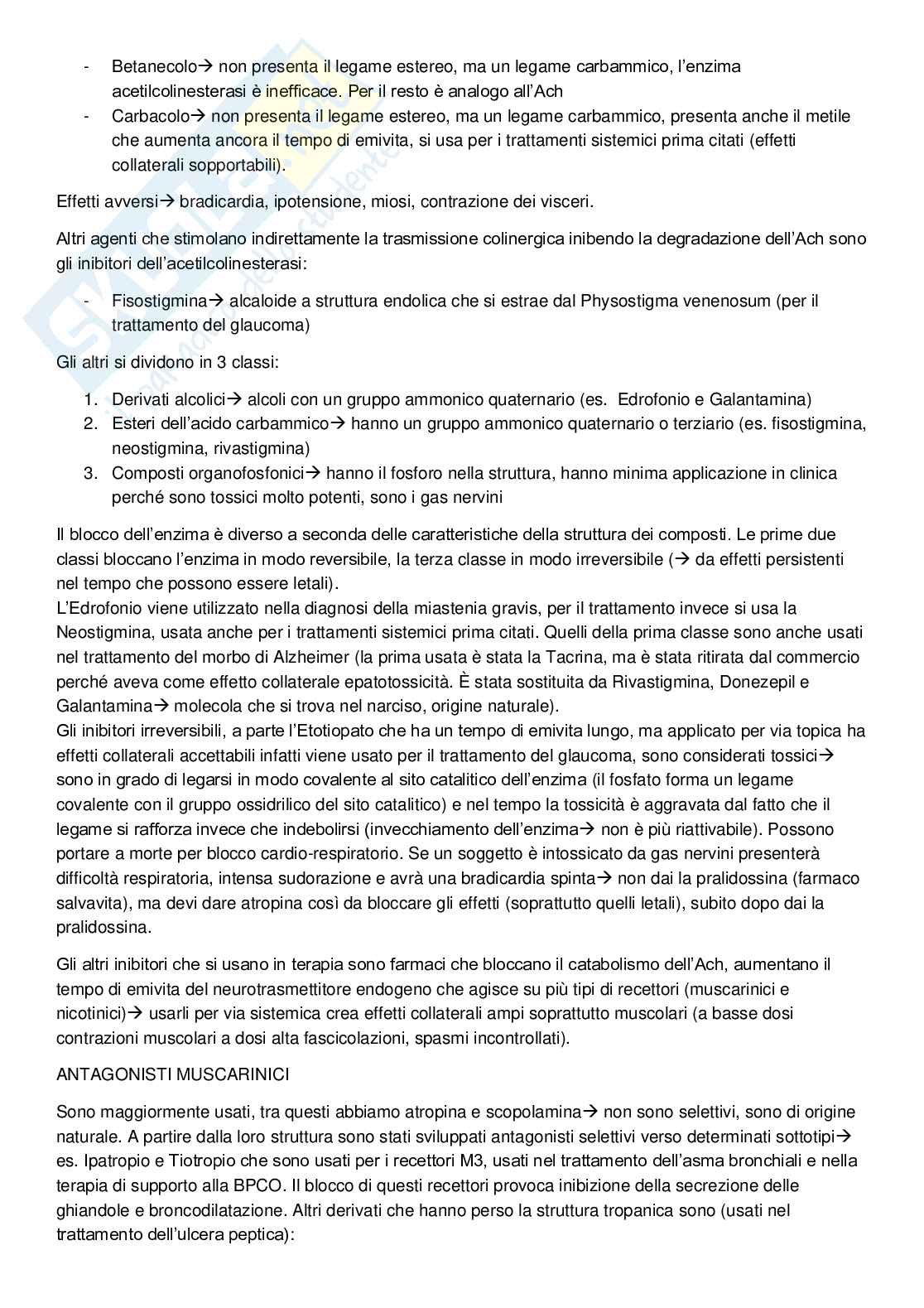 - Betanecolo→ non presenta il legame estereo, ma un legame carbammico, l'enzima acetilcolinesterasi è inefficace. Per il resto è analogo all'Ach
- Carbacolo→ non presenta il legame estereo, ma un legame carbammico, presenta anche il metile che aumenta ancora il tempo di emivita, si usa per i trattamenti sistemici prima citati (effetti collaterali sopportabili).

Effetti avversi→ bradicardia, ipotensione, miosi, contrazione dei visceri.

Altri agenti che stimolano indirettamente la trasmissione colinergica inibendo la degradazione dell'Ach sono gli inibitori dell'acetilcolinesterasi:

- Fisostigmina→ alcaloide a struttura endolica che si estrae dal Physostigma venenosum (per il trattamento del glaucoma)

Gli altri si dividono in 3 classi:

1. Derivati alcolici→ alcoli con un gruppo ammonico quaternario (es. Edrofonio e Galantamina)
2. Esteri dell'acido carbammico→ hanno un gruppo ammonico quaternario o terziario (es. fisostigmina, neostigmina, rivastigmina)
3. Composti organofosfonici→ hanno il fosforo nella struttura, hanno minima applicazione in clinica perché sono tossici molto potenti, sono i gas nervini

Il blocco dell'enzima è diverso a seconda delle caratteristiche della struttura dei composti. Le prime due classi bloccano l'enzima in modo reversibile, la terza classe in modo irreversibile (→ da effetti persistenti nel tempo che possono essere letali).
L'Edrofonio viene utilizzato nella diagnosi della miastenia gravis, per il trattamento invece si usa la Neostigmina, usata anche per i trattamenti sistemici prima citati. Quelli della prima classe sono anche usati nel trattamento del morbo di Alzheimer (la prima usata è stata la Tacrina, ma è stata ritirata dal commercio perché aveva come effetto collaterale epatotossicità. È stata sostituita da Rivastigmina, Donezepil e Galantamina→ molecola che si trova nel narciso, origine naturale).
Gli inibitori irreversibili, a parte l'Etotiopato che ha un tempo di emivita lungo, ma applicato per via topica ha effetti collaterali accettabili infatti viene usato per il trattamento del glaucoma, sono considerati tossici→ sono in grado di legarsi in modo covalente al sito catalitico dell'enzima (il fosfato forma un legame covalente con il gruppo ossidrilico del sito catalitico) e nel tempo la tossicità è aggravata dal fatto che il legame si rafforza invece che indebolirsi (invecchiamento dell'enzima→ non è più riattivabile). Possono portare a morte per blocco cardio-respiratorio. Se un soggetto è intossicato da gas nervini presenterà difficoltà respiratoria, intensa sudorazione e avrà una bradicardia spinta→ non dai la pralidossina (farmaco salvavita), ma devi dare atropina così da bloccare gli effetti (soprattutto quelli letali), subito dopo dai la pralidossina.

Gli altri inibitori che si usano in terapia sono farmaci che bloccano il catabolismo dell'Ach, aumentano il tempo di emivita del neurotrasmettitore endogeno che agisce su più tipi di recettori (muscarinici e nicotinici)→ usarli per via sistemica crea effetti collaterali ampi soprattutto muscolari (a basse dosi contrazioni muscolari a dosi alta fascicolazioni, spasmi incontrollati).

ANTAGONISTI MUSCARINICI

Sono maggiormente usati, tra questi abbiamo atropina e scopolamina→ non sono selettivi, sono di origine naturale. A partire dalla loro struttura sono stati sviluppati antagonisti selettivi verso determinati sottotipi→ es. Ipatropio e Tiotropio che sono usati per i recettori M3, usati nel trattamento dell'asma bronchiali e nella terapia di supporto alla BPCO. Il blocco di questi recettori provoca inibizione della secrezione delle ghiandole e broncodilatazione. Altri derivati che hanno perso la struttura tropanica sono (usati nel trattamento dell'ulcera peptica):